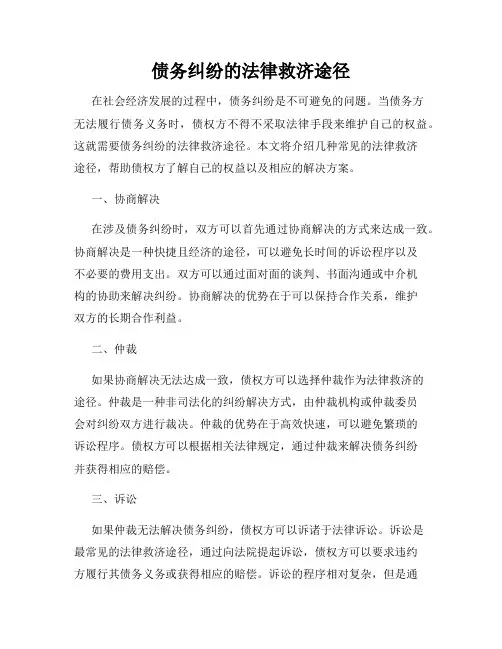 债务纠纷的法律救济途径

在社会经济发展的过程中，债务纠纷是不可避免的问题。当债务方无法履行债务义务时，债权方不得不采取法律手段来维护自己的权益。这就需要债务纠纷的法律救济途径。本文将介绍几种常见的法律救济途径，帮助债权方了解自己的权益以及相应的解决方案。

一、协商解决

在涉及债务纠纷时，双方可以首先通过协商解决的方式来达成一致。协商解决是一种快捷且经济的途径，可以避免长时间的诉讼程序以及不必要的费用支出。双方可以通过面对面的谈判、书面沟通或中介机构的协助来解决纠纷。协商解决的优势在于可以保持合作关系，维护双方的长期合作利益。

二、仲裁

如果协商解决无法达成一致，债权方可以选择仲裁作为法律救济的途径。仲裁是一种非司法化的纠纷解决方式，由仲裁机构或仲裁委员会对纠纷双方进行裁决。仲裁的优势在于高效快速，可以避免繁琐的诉讼程序。债权方可以根据相关法律规定，通过仲裁来解决债务纠纷并获得相应的赔偿。

三、诉讼

如果仲裁无法解决债务纠纷，债权方可以诉诸于法律诉讼。诉讼是最常见的法律救济途径，通过向法院提起诉讼，债权方可以要求违约方履行其债务义务或获得相应的赔偿。诉讼的程序相对复杂，但是通